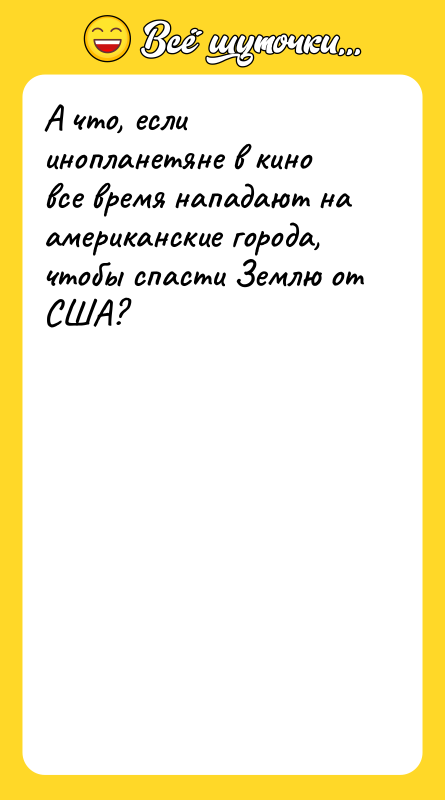 Всё шуточки...

А что, если инопланетяне в кино все время нападают на американские города, чтобы спасти Землю от США?